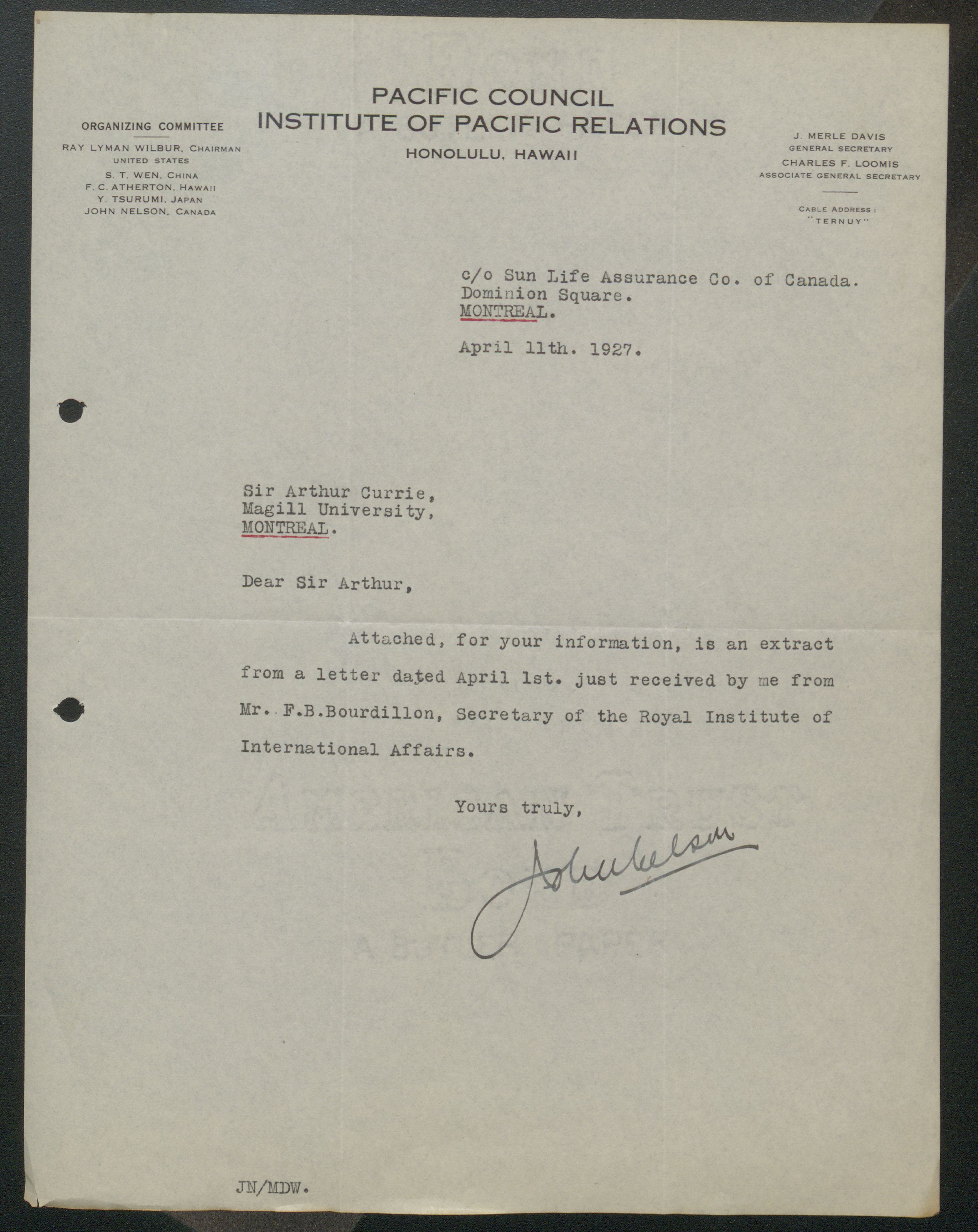 PACIFIC COUNCIL
INSTITUTE OF PACIFIC RELATIONS
HONOLULU, HAWAII

ORGANIZING COMMITTEE
RAY LYMAN WILBUR, CHAIRMAN
UNITED STATES
S. T. WEN, CHINA
F. C. ATHERTON, HAWAII
Y. TSURUMI, JAPAN
JOHN NELSON, CANADA

J. MERLE DAVIS
GENERAL SECRETARY
CHARLES F. LOOMIS
ASSOCIATE GENERAL SECRETARY

CABLE ADDRESS:
"TERNUY"

c/o Sun Life Assurance Co. of Canada.
Dominion Square.
MONTREAL.

April 11th. 1927.

Sir Arthur Currie,
Magill University,
MONTREAL.

Dear Sir Arthur,

Attached, for your information, is an extract from a letter dated April 1st. just received by me from Mr. F.B.Bourdillon, Secretary of the Royal Institute of International Affairs.

Yours truly,

John Nelson

JN/MDW.